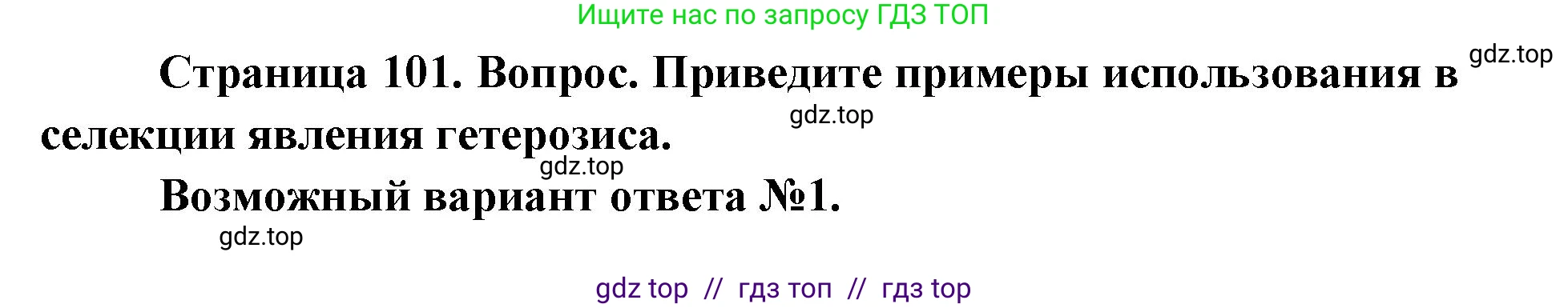 Ищите нас по запросу ГДЗ ТОП

gdz.top

Страница 101. Вопрос. Приведите примеры использования в селекции явления гетерозиса.

gdz.top

gdz.top

Возможный вариант ответа №1.

gdz.top

gdz top // гдз топ // гдз top